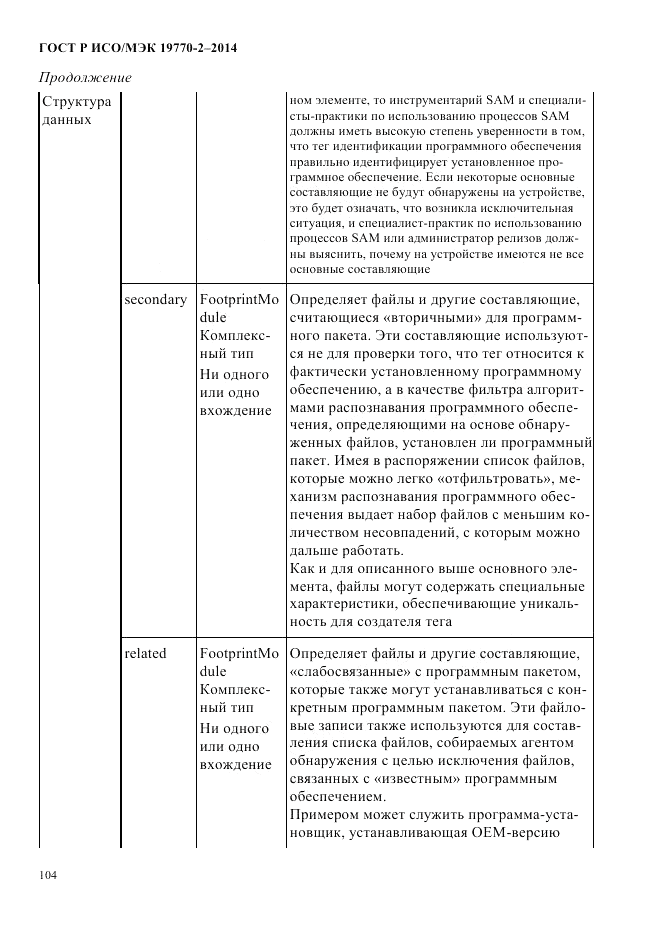 ГОСТ Р ИСО/МЭК 19770-2–2014

Продолжение

| Структура данных | | | ном элементе, то инструментарий SAM и специалисты-практики по использованию процессов SAM должны иметь высокую степень уверенности в том, что тег идентификации программного обеспечения правильно идентифицирует установленное программное обеспечение. Если некоторые основные составляющие не будут обнаружены на устройстве, это будет означать, что возникла исключительная ситуация, и специалист-практик по использованию процессов SAM или администратор релизов должны выяснить, почему на устройстве имеются не все основные составляющие |
|---|---|---|---|
| | secondary | FootprintModule Комплексный тип Ни одного или одно вхождение | Определяет файлы и другие составляющие, считающиеся «вторичными» для программного пакета. Эти составляющие используются не для проверки того, что тег относится к фактически установленному программному обеспечению, а в качестве фильтра алгоритмами распознавания программного обеспечения, определяющими на основе обнаруженных файлов, установлен ли программный пакет. Имея в распоряжении список файлов, которые можно легко «отфильтровать», механизм распознавания программного обеспечения выдает набор файлов с меньшим количеством несовпадений, с которым можно дальше работать. Как и для описанного выше основного элемента, файлы могут содержать специальные характеристики, обеспечивающие уникальность для создателя тега |
| | related | FootprintModule Комплексный тип Ни одного или одно вхождение | Определяет файлы и другие составляющие, «слабосвязанные» с программным пакетом, которые также могут устанавливаться с конкретным программным пакетом. Эти файловые записи также используются для составления списка файлов, собираемых агентом обнаружения с целью исключения файлов, связанных с «известным» программным обеспечением. Примером может служить программа-установщик, устанавливающая OEM-версию |

104